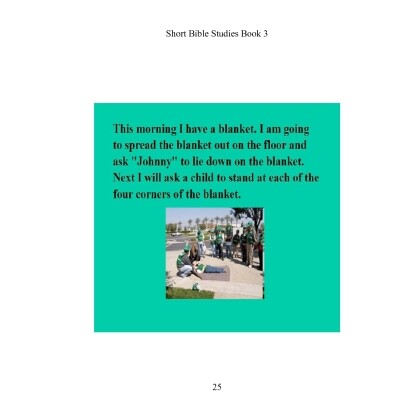 Short Bible Studies Book 3

This morning I have a blanket. I am going to spread the blanket out on the floor and ask "Johnny" to lie down on the blanket. Next I will ask a child to stand at each of the four corners of the blanket.

25